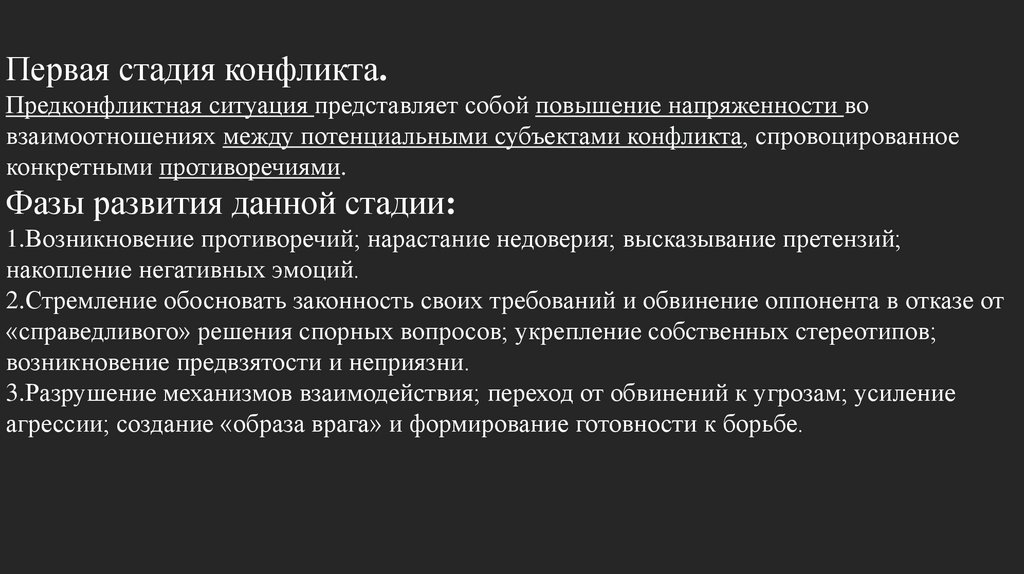 Первая стадия конфликта.

Предконфликтная ситуация представляет собой повышение напряженности во взаимоотношениях между потенциальными субъектами конфликта, спровоцированное конкретными противоречиями.

Фазы развития данной стадии:

1.Возникновение противоречий; нарастание недоверия; высказывание претензий; накопление негативных эмоций.

2.Стремление обосновать законность своих требований и обвинение оппонента в отказе от «справедливого» решения спорных вопросов; укрепление собственных стереотипов; возникновение предвзятости и неприязни.

3.Разрушение механизмов взаимодействия; переход от обвинений к угрозам; усиление агрессии; создание «образа врага» и формирование готовности к борьбе.